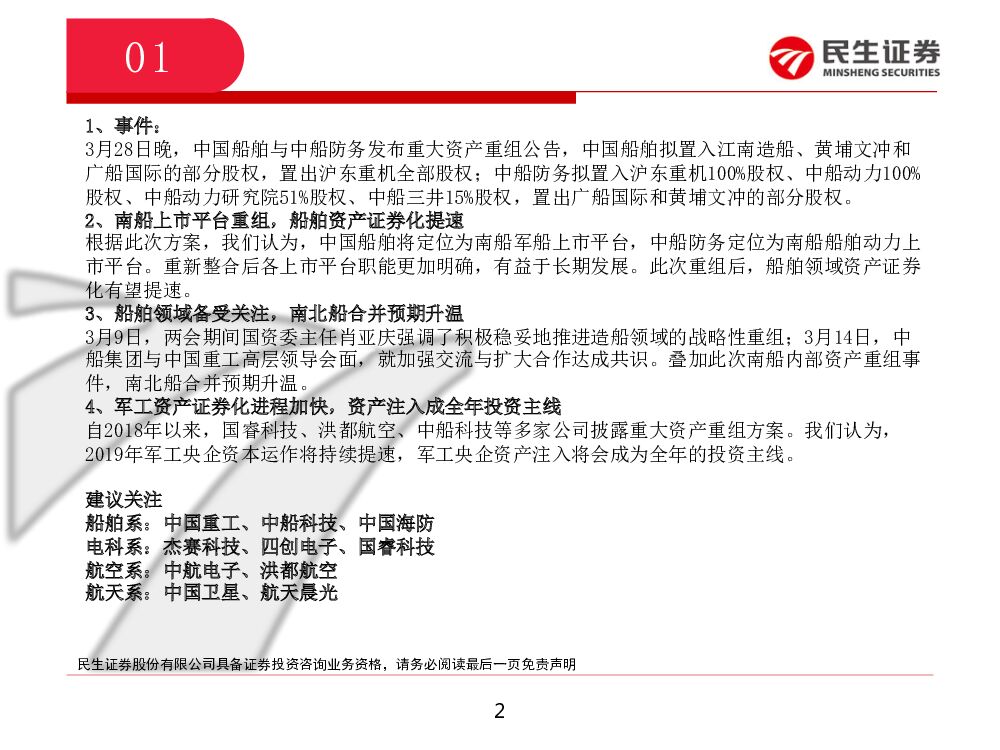 01

民生证券
MINSHENG SECURITIES

1、事件：
3月28日晚，中国船舶与中船防务发布重大资产重组公告，中国船舶拟置入江南造船、黄埔文冲和广船国际的部分股权，置出沪东重机全部股权；中船防务拟置入沪东重机100%股权、中船动力100%股权、中船动力研究院51%股权、中船三井15%股权，置出广船国际和黄埔文冲的部分股权。
2、南船上市平台重组，船舶资产证券化提速
根据此次方案，我们认为，中国船舶将定位为南船军船上市平台，中船防务定位为南船船舶动力上市平台。重新整合后各上市平台职能更加明确，有益于长期发展。此次重组后，船舶领域资产证券化有望提速。
3、船舶领域备受关注，南北船合并预期升温
3月9日，两会期间国资委主任肖亚庆强调了积极稳妥地推进造船领域的战略性重组；3月14日，中船集团与中国重工高层领导会面，就加强交流与扩大合作达成共识。叠加此次南船内部资产重组事件，南北船合并预期升温。
4、军工资产证券化进程加快，资产注入成全年投资主线
自2018年以来，国睿科技、洪都航空、中船科技等多家公司披露重大资产重组方案。我们认为，2019年军工央企资本运作将持续提速，军工央企资产注入将会成为全年的投资主线。

建议关注
船舶系：中国重工、中船科技、中国海防
电科系：杰赛科技、四创电子、国睿科技
航空系：中航电子、洪都航空
航天系：中国卫星、航天晨光

民生证券股份有限公司具备证券投资咨询业务资格，请务必阅读最后一页免责声明

2